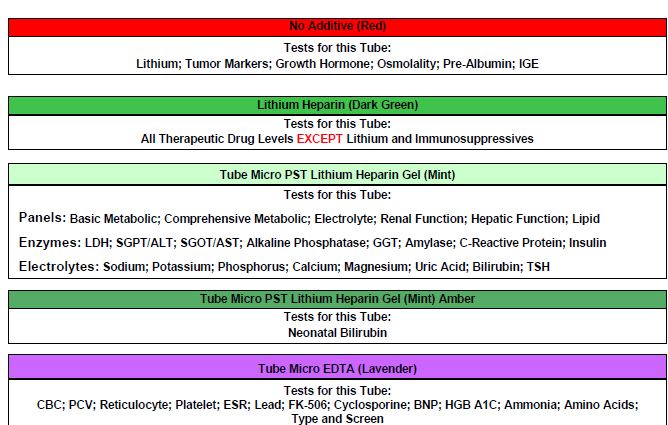 No Additive (Red)

Tests for this Tube:
Lithium; Tumor Markers; Growth Hormone; Osmolality; Pre-Albumin; IGE

Lithium Heparin (Dark Green)

Tests for this Tube:
All Therapeutic Drug Levels EXCEPT Lithium and Immunosuppressives

Tube Micro PST Lithium Heparin Gel (Mint)

Tests for this Tube:

Panels: Basic Metabolic; Comprehensive Metabolic; Electrolyte; Renal Function; Hepatic Function; Lipid

Enzymes: LDH; SGPT/ALT; SGOT/AST; Alkaline Phosphatase; GGT; Amylase; C-Reactive Protein; Insulin

Electrolytes: Sodium; Potassium; Phosphorus; Calcium; Magnesium; Uric Acid; Bilirubin; TSH

Tube Micro PST Lithium Heparin Gel (Mint) Amber

Tests for this Tube:
Neonatal Bilirubin

Tube Micro EDTA (Lavender)

Tests for this Tube:
CBC; PCV; Reticulocyte; Platelet; ESR; Lead; FK-506; Cyclosporine; BNP; HGB A1C; Ammonia; Amino Acids; Type and Screen